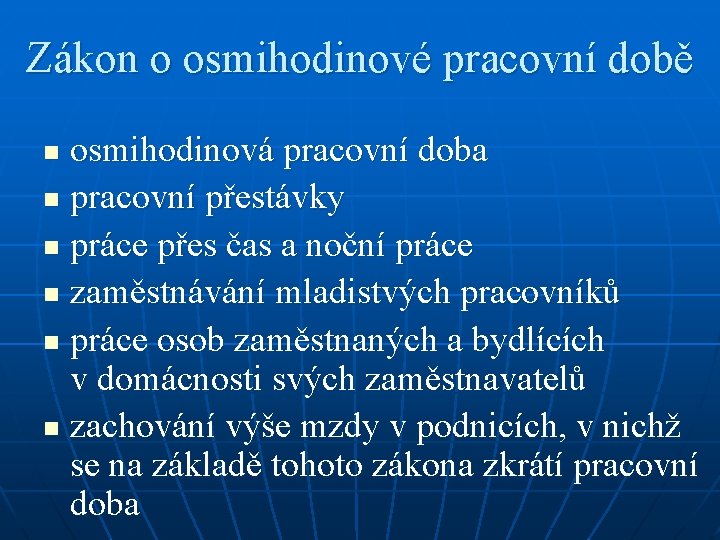 Zákon o osmihodinové pracovní době

- osmihodinová pracovní doba
- pracovní přestávky
- práce přes čas a noční práce
- zaměstnávání mladistvých pracovníků
- práce osob zaměstnaných a bydlících v domácnosti svých zaměstnavatelů
- zachování výše mzdy v podnicích, v nichž se na základě tohoto zákona zkrátí pracovní doba